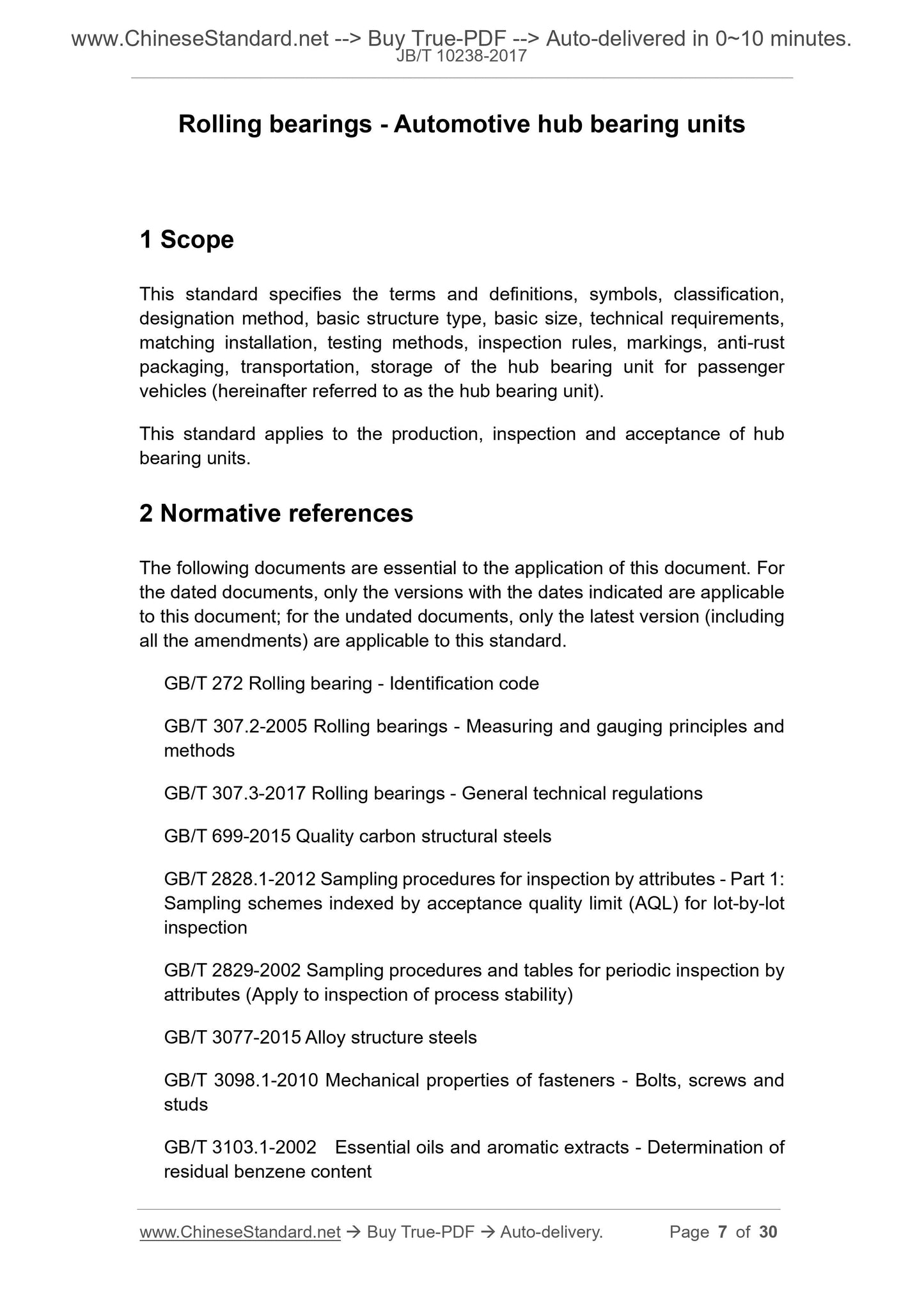 www.ChineseStandard.net --> Buy True-PDF --> Auto-delivered in 0~10 minutes.
JB/T 10238-2017

Rolling bearings - Automotive hub bearing units

1 Scope

This standard specifies the terms and definitions, symbols, classification, designation method, basic structure type, basic size, technical requirements, matching installation, testing methods, inspection rules, markings, anti-rust packaging, transportation, storage of the hub bearing unit for passenger vehicles (hereinafter referred to as the hub bearing unit).

This standard applies to the production, inspection and acceptance of hub bearing units.

2 Normative references

The following documents are essential to the application of this document. For the dated documents, only the versions with the dates indicated are applicable to this document; for the undated documents, only the latest version (including all the amendments) are applicable to this standard.

GB/T 272 Rolling bearing - Identification code

GB/T 307.2-2005 Rolling bearings - Measuring and gauging principles and methods

GB/T 307.3-2017 Rolling bearings - General technical regulations

GB/T 699-2015 Quality carbon structural steels

GB/T 2828.1-2012 Sampling procedures for inspection by attributes - Part 1: Sampling schemes indexed by acceptance quality limit (AQL) for lot-by-lot inspection

GB/T 2829-2002 Sampling procedures and tables for periodic inspection by attributes (Apply to inspection of process stability)

GB/T 3077-2015 Alloy structure steels

GB/T 3098.1-2010 Mechanical properties of fasteners - Bolts, screws and studs

GB/T 3103.1-2002 Essential oils and aromatic extracts - Determination of residual benzene content

www.ChineseStandard.net → Buy True-PDF → Auto-delivery. Page 7 of 30